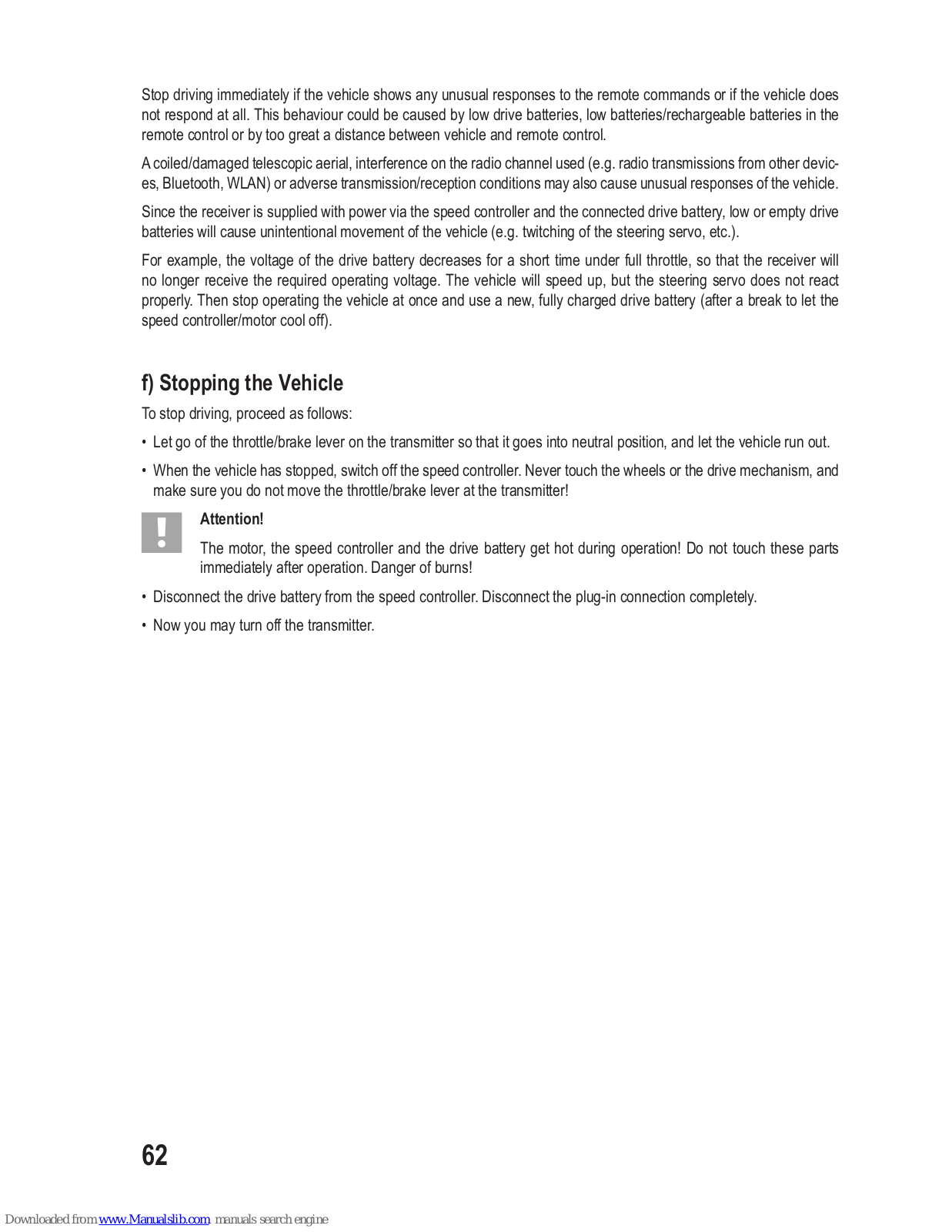 Stop driving immediately if the vehicle shows any unusual responses to the remote commands or if the vehicle does not respond at all. This behaviour could be caused by low drive batteries, low batteries/rechargeable batteries in the remote control or by too great a distance between vehicle and remote control.

A coiled/damaged telescopic aerial, interference on the radio channel used (e.g. radio transmissions from other devices, Bluetooth, WLAN) or adverse transmission/reception conditions may also cause unusual responses of the vehicle.

Since the receiver is supplied with power via the speed controller and the connected drive battery, low or empty drive batteries will cause unintentional movement of the vehicle (e.g. twitching of the steering servo, etc.).

For example, the voltage of the drive battery decreases for a short time under full throttle, so that the receiver will no longer receive the required operating voltage. The vehicle will speed up, but the steering servo does not react properly. Then stop operating the vehicle at once and use a new, fully charged drive battery (after a break to let the speed controller/motor cool off).

f) Stopping the Vehicle

To stop driving, proceed as follows:

• Let go of the throttle/brake lever on the transmitter so that it goes into neutral position, and let the vehicle run out.

• When the vehicle has stopped, switch off the speed controller. Never touch the wheels or the drive mechanism, and make sure you do not move the throttle/brake lever at the transmitter!

Attention!

The motor, the speed controller and the drive battery get hot during operation! Do not touch these parts immediately after operation. Danger of burns!

• Disconnect the drive battery from the speed controller. Disconnect the plug-in connection completely.

• Now you may turn off the transmitter.

62

Downloaded from www.Manualslib.com manuals search engine